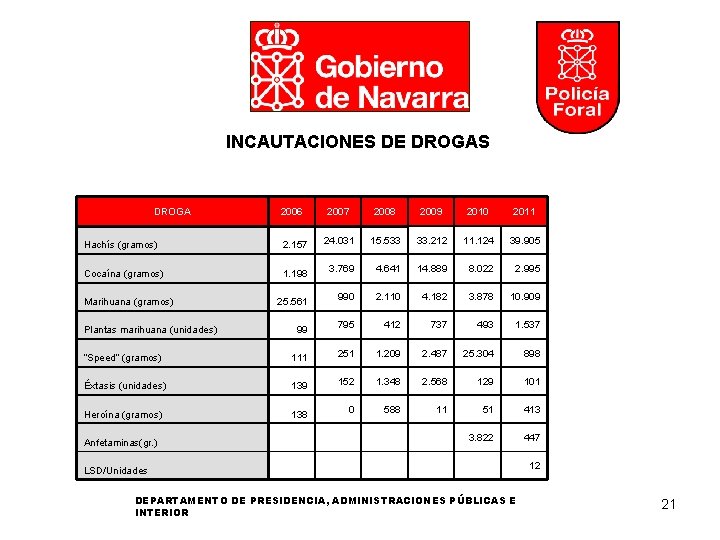 Gobierno de Navarra

Policía Foral

INCAUTACIONES DE DROGAS

| DROGA | 2006 | 2007 | 2008 | 2009 | 2010 | 2011 |
|---|---|---|---|---|---|---|
| Hachís (gramos) | 2.157 | 24.031 | 15.533 | 33.212 | 11.124 | 39.905 |
| Cocaína (gramos) | 1.198 | 3.769 | 4.641 | 14.889 | 8.022 | 2.995 |
| Marihuana (gramos) | 25.561 | 990 | 2.110 | 4.182 | 3.878 | 10.909 |
| Plantas marihuana (unidades) | 99 | 795 | 412 | 737 | 493 | 1.537 |
| "Speed" (gramos) | 111 | 251 | 1.209 | 2.487 | 25.304 | 898 |
| Éxtasis (unidades) | 139 | 152 | 1.348 | 2.568 | 129 | 101 |
| Heroína (gramos) | 138 | 0 | 588 | 11 | 51 | 413 |
| Anfetaminas(gr.) | | | | | 3.822 | 447 |
| LSD/Unidades | | | | | | 12 |

DEPARTAMENTO DE PRESIDENCIA, ADMINISTRACIONES PÚBLICAS E INTERIOR

21